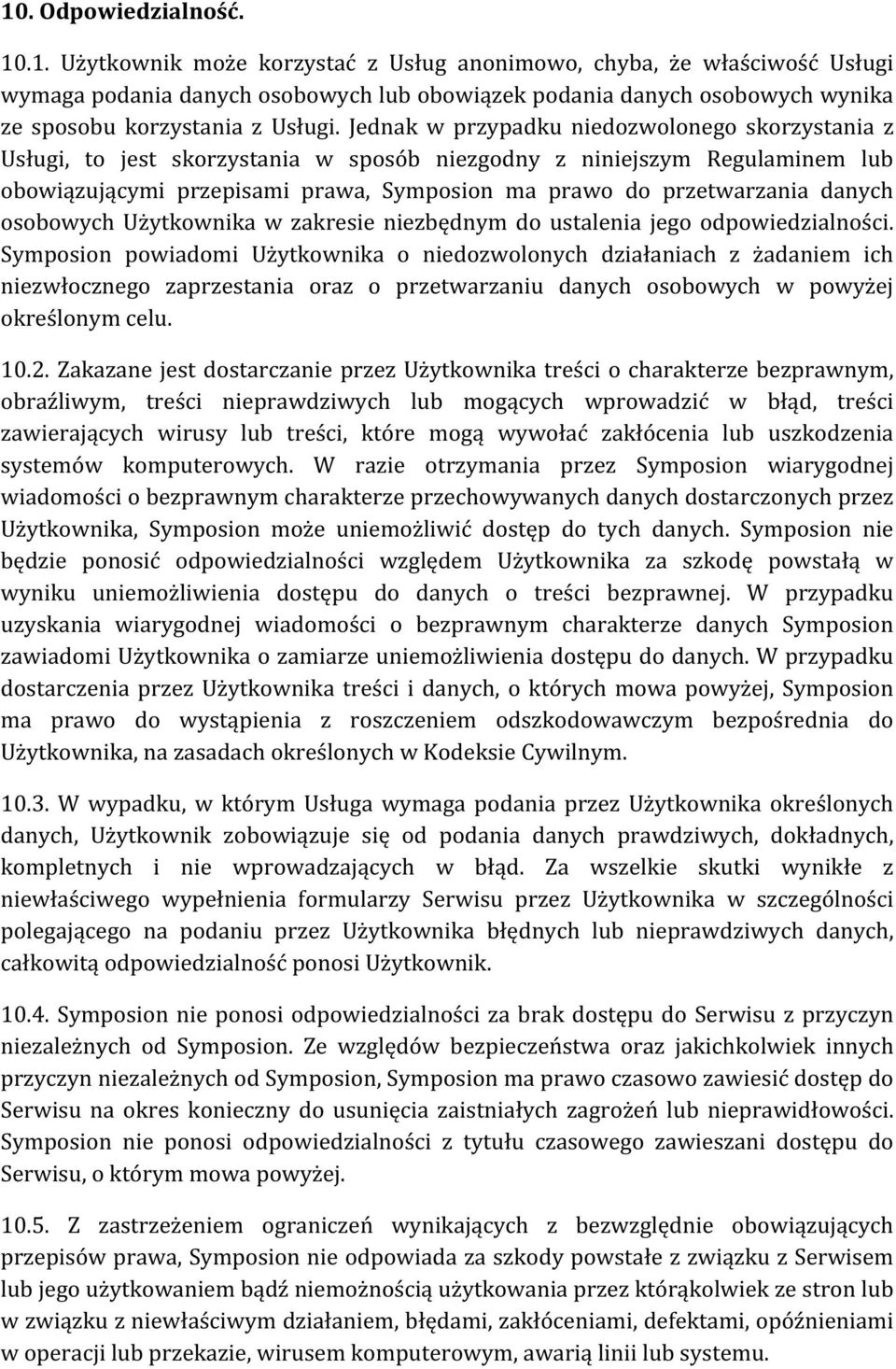 10. Odpowiedzialność.

10.1. Użytkownik może korzystać z Usług anonimowo, chyba, że właściwość Usługi wymaga podania danych osobowych lub obowiązek podania danych osobowych wynika ze sposobu korzystania z Usługi. Jednak w przypadku niedozwolonego skorzystania z Usługi, to jest skorzystania w sposób niezgodny z niniejszym Regulaminem lub obowiązującymi przepisami prawa, Symposion ma prawo do przetwarzania danych osobowych Użytkownika w zakresie niezbędnym do ustalenia jego odpowiedzialności. Symposion powiadomi Użytkownika o niedozwolonych działaniach z żadaniem ich niezwłocznego zaprzestania oraz o przetwarzaniu danych osobowych w powyżej określonym celu.

10.2. Zakazane jest dostarczanie przez Użytkownika treści o charakterze bezprawnym, obraźliwym, treści nieprawdziwych lub mogących wprowadzić w błąd, treści zawierających wirusy lub treści, które mogą wywołać zakłócenia lub uszkodzenia systemów komputerowych. W razie otrzymania przez Symposion wiarygodnej wiadomości o bezprawnym charakterze przechowywanych danych dostarczonych przez Użytkownika, Symposion może uniemożliwić dostęp do tych danych. Symposion nie będzie ponosić odpowiedzialności względem Użytkownika za szkodę powstałą w wyniku uniemożliwienia dostępu do danych o treści bezprawnej. W przypadku uzyskania wiarygodnej wiadomości o bezprawnym charakterze danych Symposion zawiadomi Użytkownika o zamiarze uniemożliwienia dostępu do danych. W przypadku dostarczenia przez Użytkownika treści i danych, o których mowa powyżej, Symposion ma prawo do wystąpienia z roszczeniem odszkodowawczym bezpośrednia do Użytkownika, na zasadach określonych w Kodeksie Cywilnym.

10.3. W wypadku, w którym Usługa wymaga podania przez Użytkownika określonych danych, Użytkownik zobowiązuje się od podania danych prawdziwych, dokładnych, kompletnych i nie wprowadzających w błąd. Za wszelkie skutki wynikłe z niewłaściwego wypełnienia formularzy Serwisu przez Użytkownika w szczególności polegającego na podaniu przez Użytkownika błędnych lub nieprawdziwych danych, całkowitą odpowiedzialność ponosi Użytkownik.

10.4. Symposion nie ponosi odpowiedzialności za brak dostępu do Serwisu z przyczyn niezależnych od Symposion. Ze względów bezpieczeństwa oraz jakichkolwiek innych przyczyn niezależnych od Symposion, Symposion ma prawo czasowo zawiesić dostęp do Serwisu na okres konieczny do usunięcia zaistniałych zagrożeń lub nieprawidłowości. Symposion nie ponosi odpowiedzialności z tytułu czasowego zawieszani dostępu do Serwisu, o którym mowa powyżej.

10.5. Z zastrzeżeniem ograniczeń wynikających z bezwzględnie obowiązujących przepisów prawa, Symposion nie odpowiada za szkody powstałe z związku z Serwisem lub jego użytkowaniem bądź niemożnością użytkowania przez którąkolwiek ze stron lub w związku z niewłaściwym działaniem, błędami, zakłóceniami, defektami, opóźnieniami w operacji lub przekazie, wirusem komputerowym, awarią linii lub systemu.